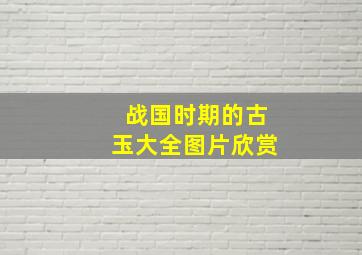 战国时期的古玉大全图片欣赏